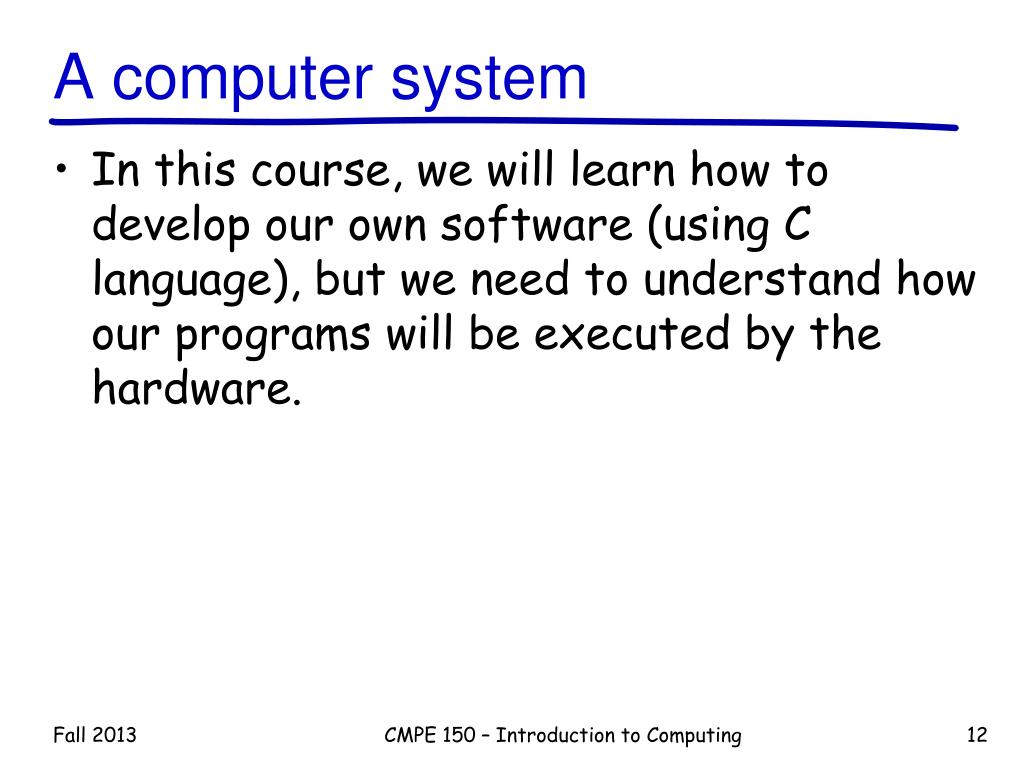 A computer system

• In this course, we will learn how to develop our own software (using C language), but we need to understand how our programs will be executed by the hardware.

Fall 2013

CMPE 150 – Introduction to Computing

12